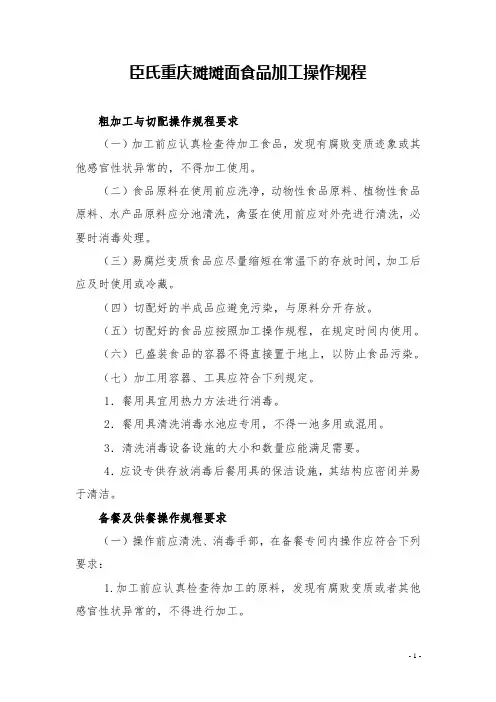 臣氏重庆摊摊面食品加工操作规程

粗加工与切配操作规程要求

（一）加工前应认真检查待加工食品，发现有腐败变质迹象或其他感官性状异常的，不得加工使用。

（二）食品原料在使用前应洗净，动物性食品原料、植物性食品原料、水产品原料应分池清洗，禽蛋在使用前应对外壳进行清洗，必要时消毒处理。

（三）易腐烂变质食品应尽量缩短在常温下的存放时间，加工后应及时使用或冷藏。

（四）切配好的半成品应避免污染，与原料分开存放。

（五）切配好的食品应按照加工操作规程，在规定时间内使用。

（六）已盛装食品的容器不得直接置于地上，以防止食品污染。

（七）加工用容器、工具应符合下列规定。

1．餐用具宜用热力方法进行消毒。

2．餐用具清洗消毒水池应专用，不得一池多用或混用。

3．清洗消毒设备设施的大小和数量应能满足需要。

4．应设专供存放消毒后餐用具的保洁设施，其结构应密闭并易于清洁。

备餐及供餐操作规程要求

（一）操作前应清洗、消毒手部，在备餐专间内操作应符合下列要求：

1.加工前应认真检查待加工的原料，发现有腐败变质或者其他感官性状异常的，不得进行加工。

- 1 -